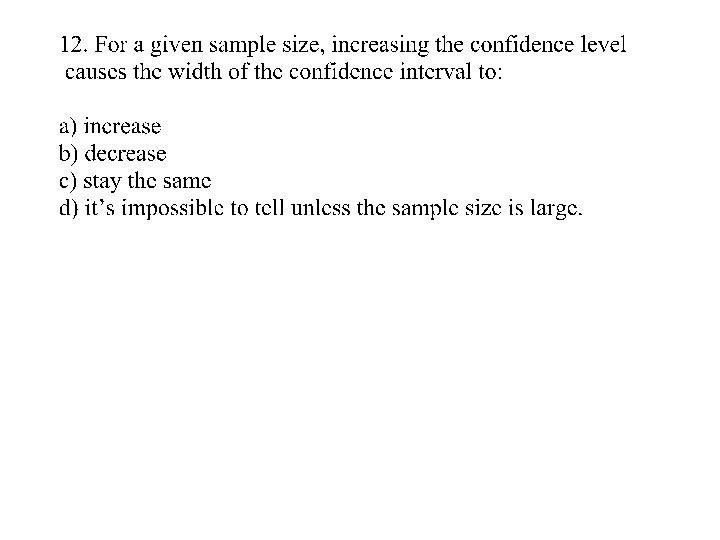 12. For a given sample size, increasing the confidence level causes the width of the confidence interval to:

a) increase
b) decrease
c) stay the same
d) it's impossible to tell unless the sample size is large.